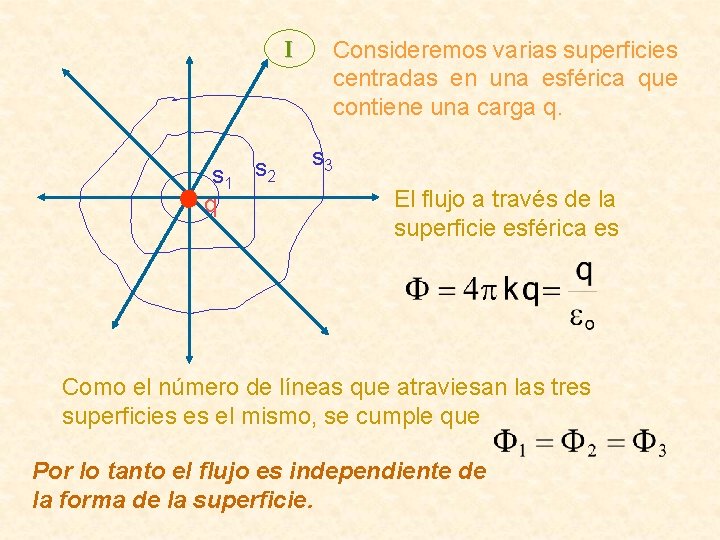 I

Consideremos varias superficies centradas en una esférica que contiene una carga q.

$s_1$ $s_2$ $s_3$

q

El flujo a través de la superficie esférica es

$\Phi = 4\pi kq = \frac{q}{\varepsilon_o}$

Como el número de líneas que atraviesan las tres superficies es el mismo, se cumple que

$\Phi_1 = \Phi_2 = \Phi_3$

Por lo tanto el flujo es independiente de la forma de la superficie.